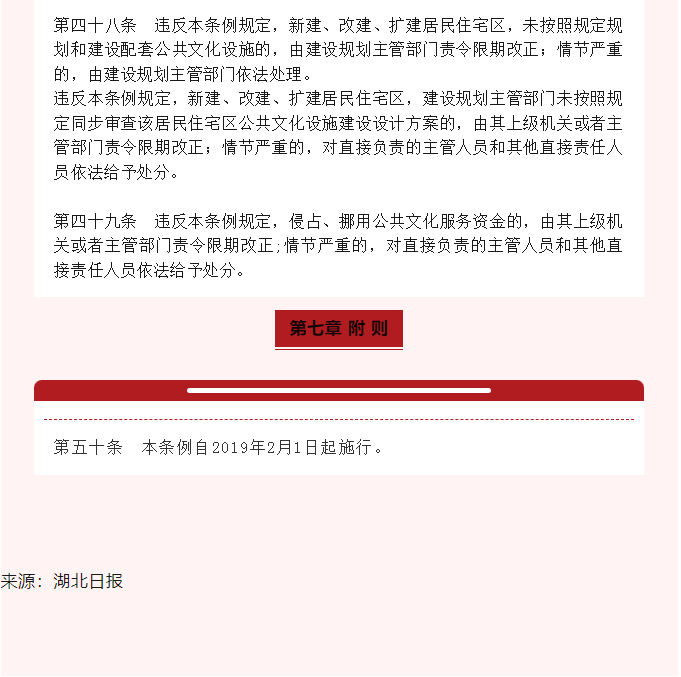 第四十八条　违反本条例规定，新建、改建、扩建居民住宅区，未按照规定规划和建设配套公共文化设施的，由建设规划主管部门责令限期改正；情节严重的，由建设规划主管部门依法处理。
违反本条例规定，新建、改建、扩建居民住宅区，建设规划主管部门未按照规定同步审查该居民住宅区公共文化设施建设设计方案的，由其上级机关或者主管部门责令限期改正；情节严重的，对直接负责的主管人员和其他直接责任人员依法给予处分。

第四十九条　违反本条例规定，侵占、挪用公共文化服务资金的，由其上级机关或者主管部门责令限期改正;情节严重的，对直接负责的主管人员和其他直接责任人员依法给予处分。

第七章 附 则

第五十条　本条例自2019年2月1日起施行。

来源：湖北日报